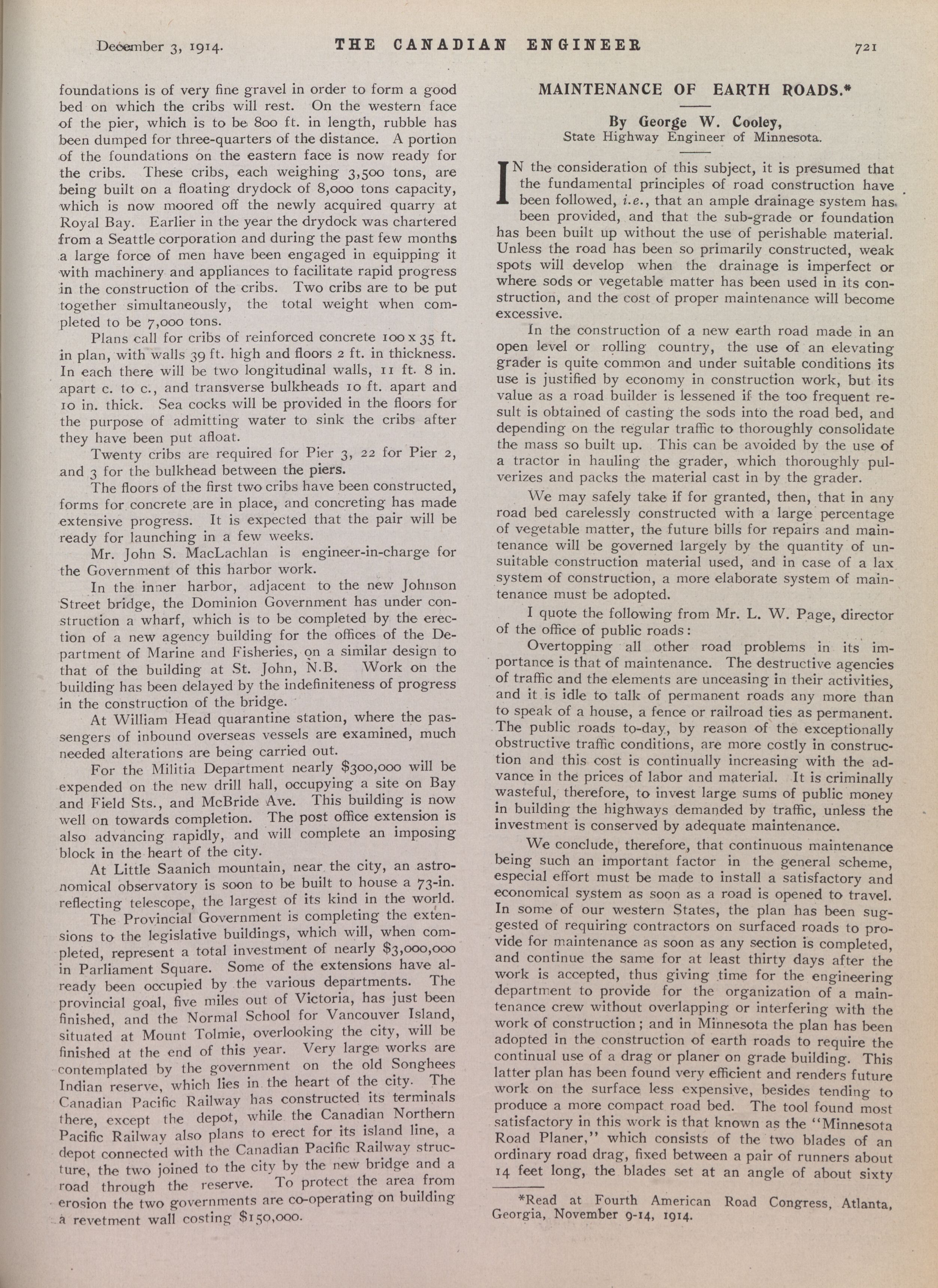 December 3, 1914. THE CANADIAN ENGINEER 721

foundations is of very fine gravel in order to form a good bed on which the cribs will rest. On the western face of the pier, which is to be 800 ft. in length, rubble has been dumped for three-quarters of the distance. A portion of the foundations on the eastern face is now ready for the cribs. These cribs, each weighing 3,500 tons, are being built on a floating drydock of 8,000 tons capacity, which is now moored off the newly acquired quarry at Royal Bay. Earlier in the year the drydock was chartered from a Seattle corporation and during the past few months a large force of men have been engaged in equipping it with machinery and appliances to facilitate rapid progress in the construction of the cribs. Two cribs are to be put together simultaneously, the total weight when completed to be 7,000 tons.

Plans call for cribs of reinforced concrete 100 x 35 ft. in plan, with walls 39 ft. high and floors 2 ft. in thickness. In each there will be two longitudinal walls, 11 ft. 8 in. apart c. to c., and transverse bulkheads 10 ft. apart and 10 in. thick. Sea cocks will be provided in the floors for the purpose of admitting water to sink the cribs after they have been put afloat.

Twenty cribs are required for Pier 3, 22 for Pier 2, and 3 for the bulkhead between the piers.

The floors of the first two cribs have been constructed, forms for concrete are in place, and concreting has made extensive progress. It is expected that the pair will be ready for launching in a few weeks.

Mr. John S. MacLachlan is engineer-in-charge for the Government of this harbor work.

In the inner harbor, adjacent to the new Johnson Street bridge, the Dominion Government has under construction a wharf, which is to be completed by the erection of a new agency building for the offices of the Department of Marine and Fisheries, on a similar design to that of the building at St. John, N.B. Work on the building has been delayed by the indefiniteness of progress in the construction of the bridge.

At William Head quarantine station, where the passengers of inbound overseas vessels are examined, much needed alterations are being carried out.

For the Militia Department nearly $300,000 will be expended on the new drill hall, occupying a site on Bay and Field Sts., and McBride Ave. This building is now well on towards completion. The post office extension is also advancing rapidly, and will complete an imposing block in the heart of the city.

At Little Saanich mountain, near the city, an astronomical observatory is soon to be built to house a 73-in. reflecting telescope, the largest of its kind in the world.

The Provincial Government is completing the extensions to the legislative buildings, which will, when completed, represent a total investment of nearly $3,000,000 in Parliament Square. Some of the extensions have already been occupied by the various departments. The provincial goal, five miles out of Victoria, has just been finished, and the Normal School for Vancouver Island, situated at Mount Tolmie, overlooking the city, will be finished at the end of this year. Very large works are contemplated by the government on the old Songhees Indian reserve, which lies in the heart of the city. The Canadian Pacific Railway has constructed its terminals there, except the depot, while the Canadian Northern Pacific Railway also plans to erect for its island line, a depot connected with the Canadian Pacific Railway structure, the two joined to the city by the new bridge and a road through the reserve. To protect the area from erosion the two governments are co-operating on building a revetment wall costing $150,000.

MAINTENANCE OF EARTH ROADS.*

By George W. Cooley,
State Highway Engineer of Minnesota.

IN the consideration of this subject, it is presumed that the fundamental principles of road construction have been followed, i.e., that an ample drainage system has been provided, and that the sub-grade or foundation has been built up without the use of perishable material. Unless the road has been so primarily constructed, weak spots will develop when the drainage is imperfect or where sods or vegetable matter has been used in its construction, and the cost of proper maintenance will become excessive.

In the construction of a new earth road made in an open level or rolling country, the use of an elevating grader is quite common and under suitable conditions its use is justified by economy in construction work, but its value as a road builder is lessened if the too frequent result is obtained of casting the sods into the road bed, and depending on the regular traffic to thoroughly consolidate the mass so built up. This can be avoided by the use of a tractor in hauling the grader, which thoroughly pulverizes and packs the material cast in by the grader.

We may safely take if for granted, then, that in any road bed carelessly constructed with a large percentage of vegetable matter, the future bills for repairs and maintenance will be governed largely by the quantity of unsuitable construction material used, and in case of a lax system of construction, a more elaborate system of maintenance must be adopted.

I quote the following from Mr. L. W. Page, director of the office of public roads:

Overtopping all other road problems in its importance is that of maintenance. The destructive agencies of traffic and the elements are unceasing in their activities, and it is idle to talk of permanent roads any more than to speak of a house, a fence or railroad ties as permanent. The public roads to-day, by reason of the exceptionally obstructive traffic conditions, are more costly in construction and this cost is continually increasing with the advance in the prices of labor and material. It is criminally wasteful, therefore, to invest large sums of public money in building the highways demanded by traffic, unless the investment is conserved by adequate maintenance.

We conclude, therefore, that continuous maintenance being such an important factor in the general scheme, especial effort must be made to install a satisfactory and economical system as soon as a road is opened to travel. In some of our western States, the plan has been suggested of requiring contractors on surfaced roads to provide for maintenance as soon as any section is completed, and continue the same for at least thirty days after the work is accepted, thus giving time for the engineering department to provide for the organization of a maintenance crew without overlapping or interfering with the work of construction; and in Minnesota the plan has been adopted in the construction of earth roads to require the continual use of a drag or planer on grade building. This latter plan has been found very efficient and renders future work on the surface less expensive, besides tending to produce a more compact road bed. The tool found most satisfactory in this work is that known as the "Minnesota Road Planer," which consists of the two blades of an ordinary road drag, fixed between a pair of runners about 14 feet long, the blades set at an angle of about sixty

*Read at Fourth American Road Congress, Atlanta, Georgia, November 9-14, 1914.